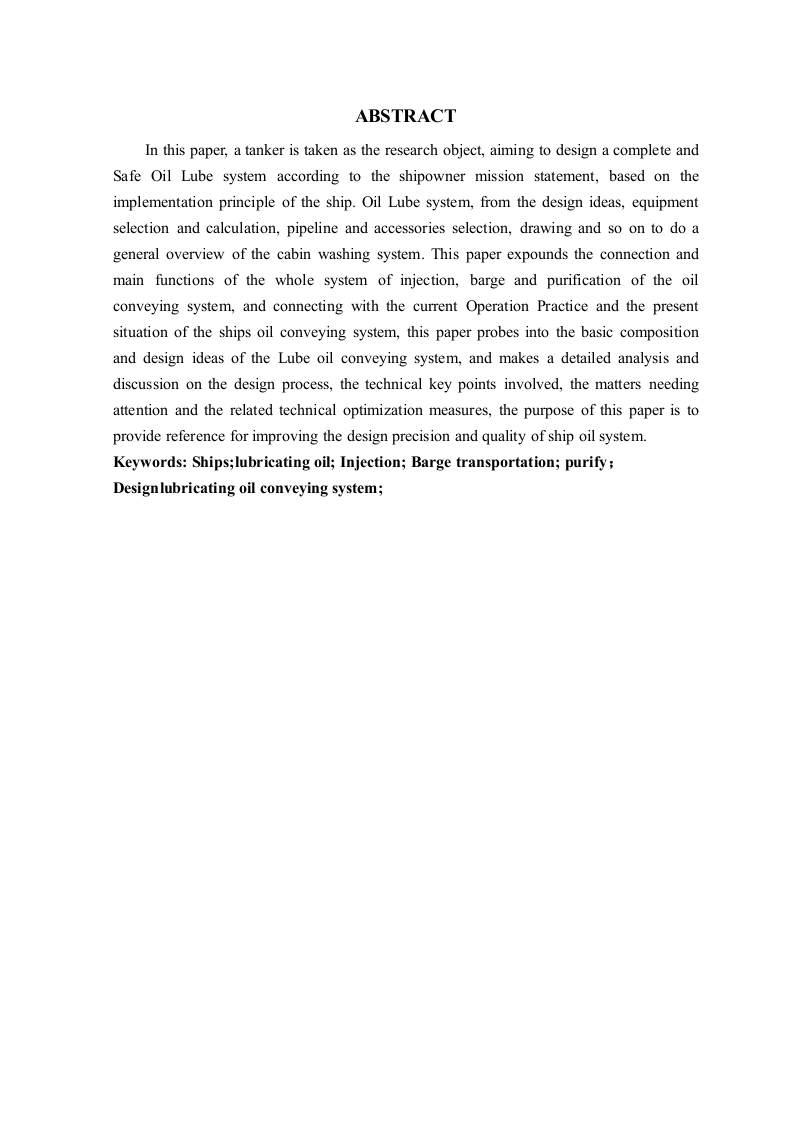 ABSTRACT

In this paper, a tanker is taken as the research object, aiming to design a complete and Safe Oil Lube system according to the shipowner mission statement, based on the implementation principle of the ship. Oil Lube system, from the design ideas, equipment selection and calculation, pipeline and accessories selection, drawing and so on to do a general overview of the cabin washing system. This paper expounds the connection and main functions of the whole system of injection, barge and purification of the oil conveying system, and connecting with the current Operation Practice and the present situation of the ships oil conveying system, this paper probes into the basic composition and design ideas of the Lube oil conveying system, and makes a detailed analysis and discussion on the design process, the technical key points involved, the matters needing attention and the related technical optimization measures, the purpose of this paper is to provide reference for improving the design precision and quality of ship oil system.

Keywords: Ships;lubricating oil; Injection; Barge transportation; purify；Designlubricating oil conveying system;